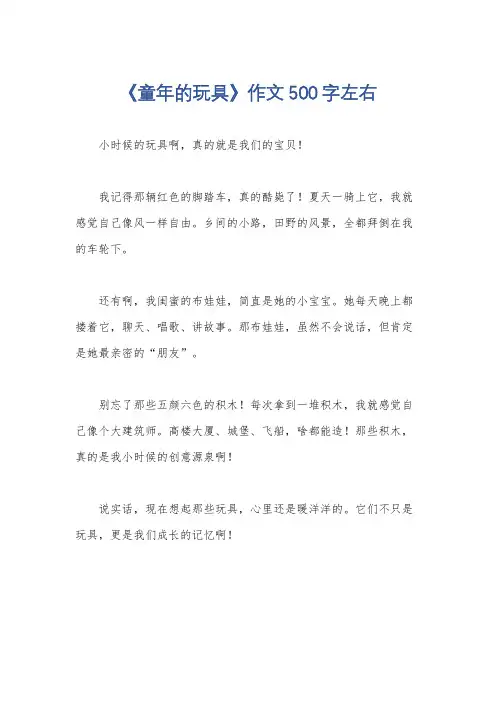 《童年的玩具》作文500字左右

小时候的玩具啊，真的就是我们的宝贝！

我记得那辆红色的脚踏车，真的酷毙了！夏天一骑上它，我就感觉自己像风一样自由。乡间的小路，田野的风景，全都拜倒在我的车轮下。

还有啊，我闺蜜的布娃娃，简直是她的小宝宝。她每天晚上都搂着它，聊天、唱歌、讲故事。那布娃娃，虽然不会说话，但肯定是她最亲密的“朋友”。

别忘了那些五颜六色的积木！每次拿到一堆积木，我就感觉自己像个大建筑师。高楼大厦、城堡、飞船，啥都能造！那些积木，真的是我小时候的创意源泉啊！

说实话，现在想起那些玩具，心里还是暖洋洋的。它们不只是玩具，更是我们成长的记忆啊！